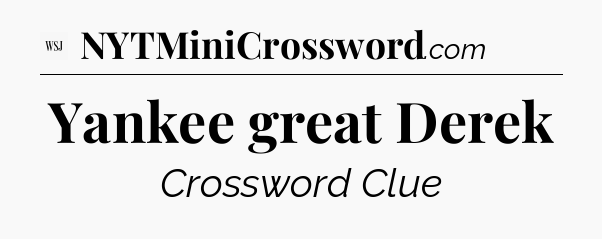 WSJ NYTMiniCrossword.com

Yankee great Derek

Crossword Clue